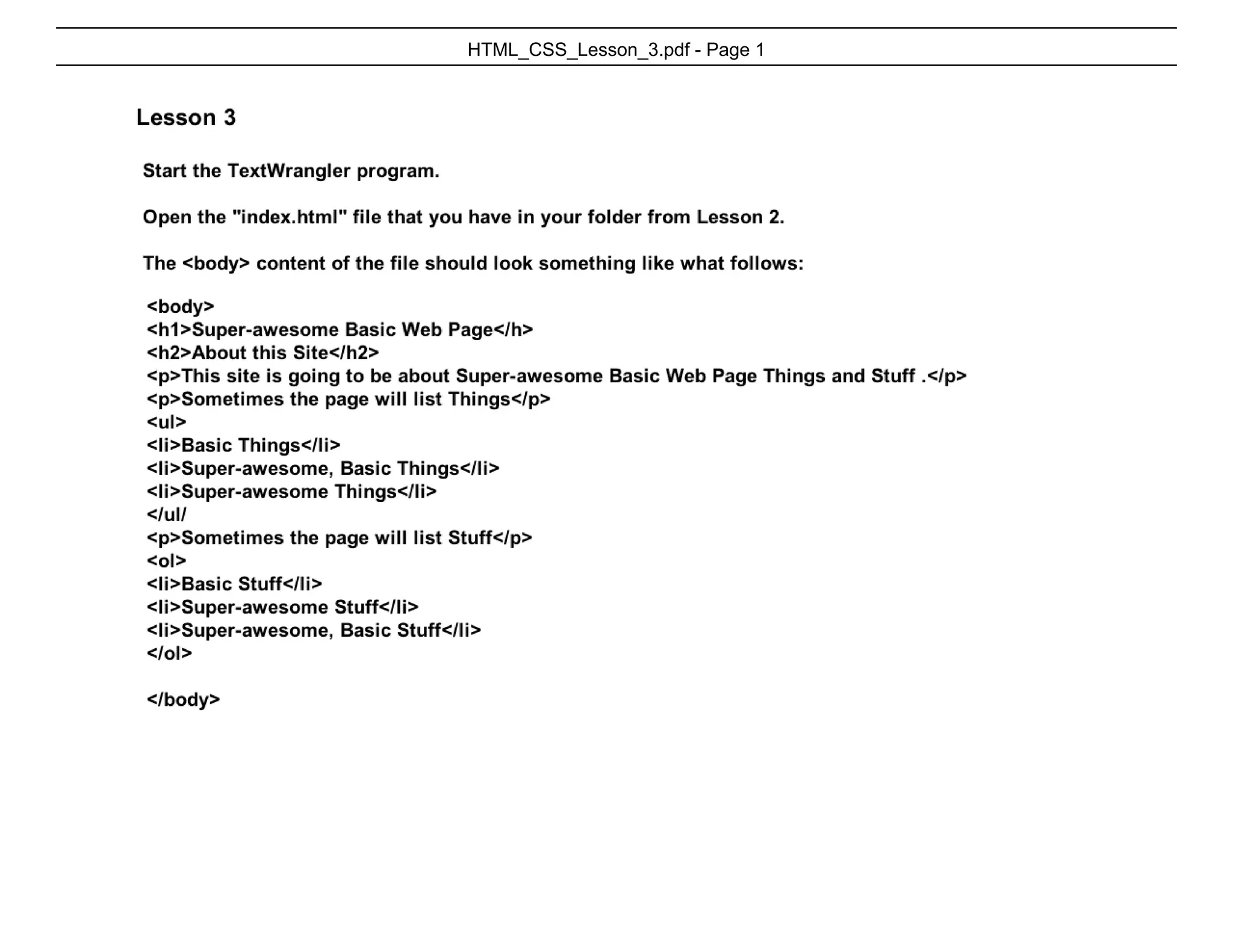 HTML_CSS_Lesson_3.pdf - Page 1

Lesson 3

Start the TextWrangler program.

Open the "index.html" file that you have in your folder from Lesson 2.

The <body> content of the file should look something like what follows:

<body>
<h1>Super-awesome Basic Web Page</h>
<h2>About this Site</h2>
<p>This site is going to be about Super-awesome Basic Web Page Things and Stuff .</p>
<p>Sometimes the page will list Things</p>
<ul>
<li>Basic Things</li>
<li>Super-awesome, Basic Things</li>
<li>Super-awesome Things</li>
</ul/
<p>Sometimes the page will list Stuff</p>
<ol>
<li>Basic Stuff</li>
<li>Super-awesome Stuff</li>
<li>Super-awesome, Basic Stuff</li>
</ol>

</body>